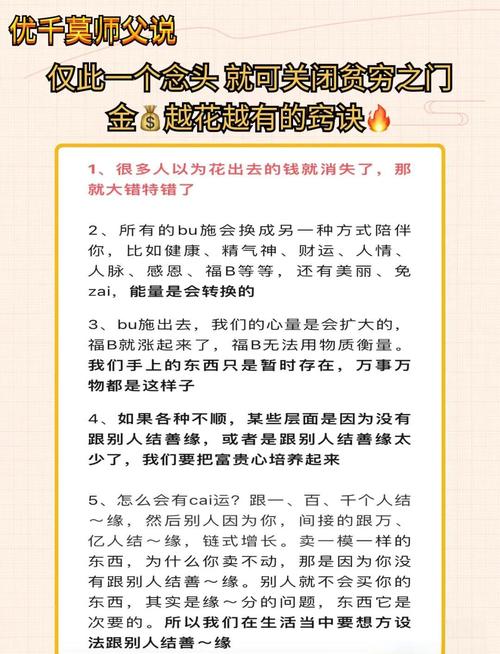 优千莫师父说

仅此一个念头 就可关闭贫穷之门

金💰越花越有的窍诀🔥

1、很多人以为花出去的钱就消失了，那就大错特错了

2、所有的bu施会换成另一种方式陪伴你，比如健康、精气神、财运、人情、人脉、感恩、福B等等，还有美丽、免zai，能量是会转换的

3、bu施出去，我们的心量是会扩大的，福B就涨起来了，福B无法用物质衡量。我们手上的东西只是暂时存在，万事万物都是这样子

4、如果各种不顺，某些层面是因为没有跟别人结善缘，或者是跟别人结善缘太少了，我们要把富贵心培养起来

5、怎么会有cai运？跟一、百、千个人结～缘，然后别人因为你，间接的跟万、亿人结～缘，链式增长。卖一模一样的东西，为什么你卖不动，那是因为你没有跟别人结善～缘。别人就不会买你的东西，其实是缘～分的问题，东西它是次要的。所以我们在生活当中要想方设法跟别人结善～缘